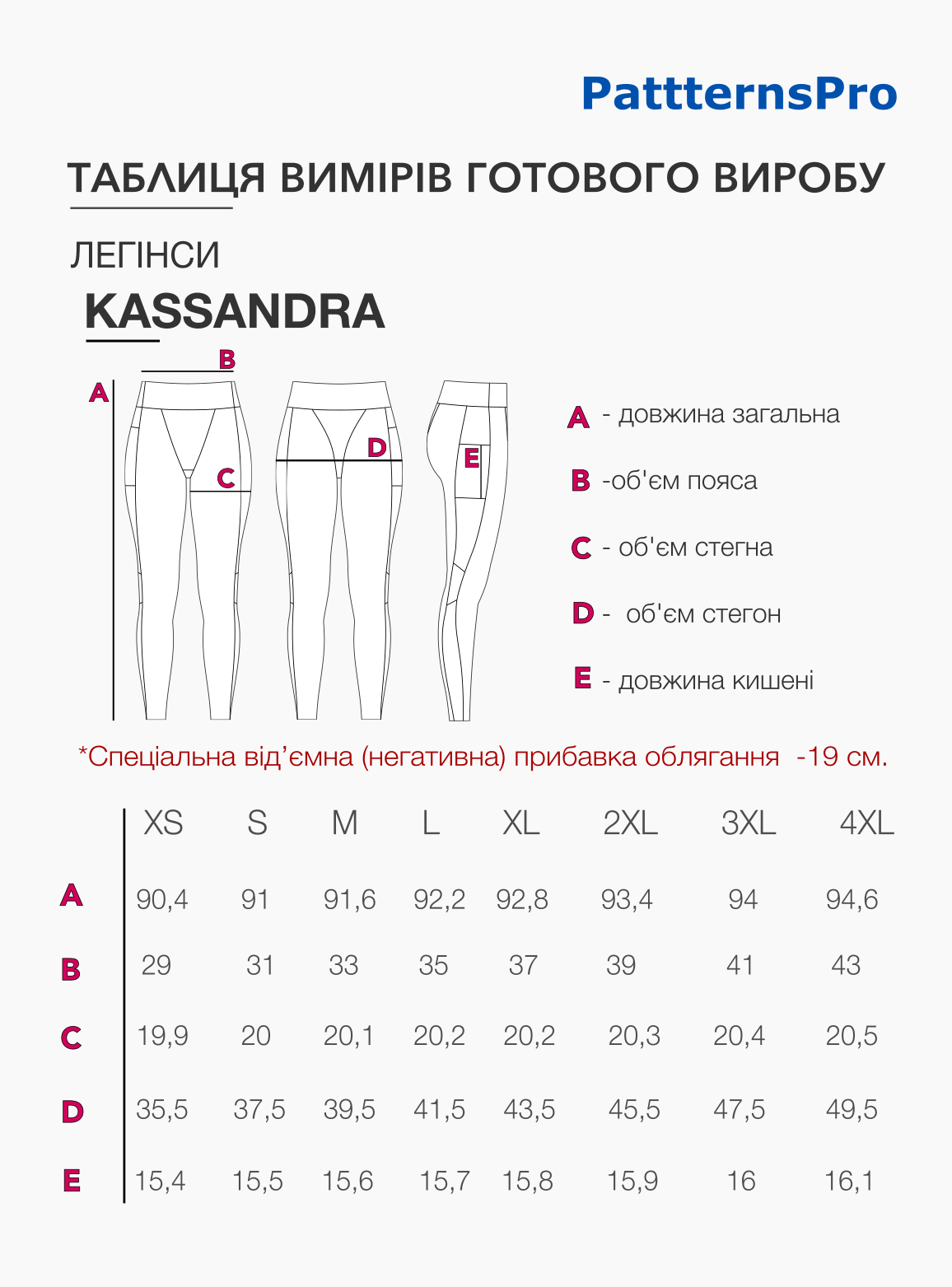 PattternsPro

ТАБЛИЦЯ ВИМІРІВ ГОТОВОГО ВИРОБУ

ЛЕГІНСИ

KASSANDRA

B
A
C
D
E

A - довжина загальна

B -об'єм пояса

C - об'єм стегна

D - об'єм стегон

E - довжина кишені

*Спеціальна від'ємна (негативна) прибавка облягання -19 см.

| | XS | S | M | L | XL | 2XL | 3XL | 4XL |
|---|---|---|---|---|---|---|---|---|
| A | 90,4 | 91 | 91,6 | 92,2 | 92,8 | 93,4 | 94 | 94,6 |
| B | 29 | 31 | 33 | 35 | 37 | 39 | 41 | 43 |
| C | 19,9 | 20 | 20,1 | 20,2 | 20,2 | 20,3 | 20,4 | 20,5 |
| D | 35,5 | 37,5 | 39,5 | 41,5 | 43,5 | 45,5 | 47,5 | 49,5 |
| E | 15,4 | 15,5 | 15,6 | 15,7 | 15,8 | 15,9 | 16 | 16,1 |